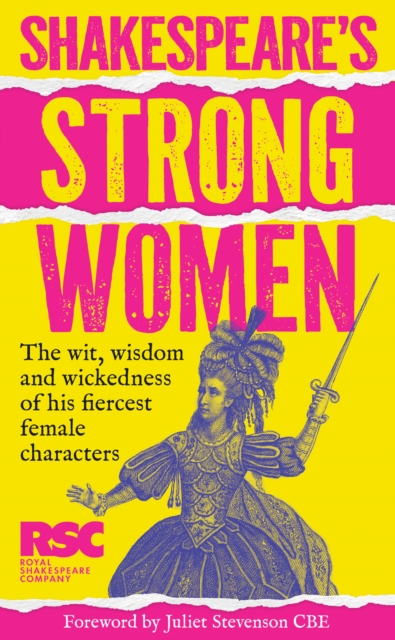 SHAKESPEARE'S
STRONG
WOMEN

The wit, wisdom and wickedness of his fiercest female characters

RSC
ROYAL SHAKESPEARE COMPANY

Foreword by Juliet Stevenson CBE